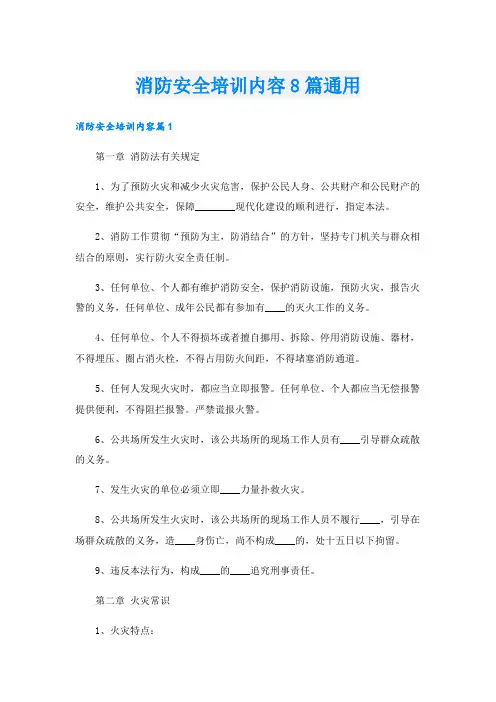 消防安全培训内容8篇通用

消防安全培训内容篇1

第一章 消防法有关规定

1、为了预防火灾和减少火灾危害，保护公民人身、公共财产和公民财产的安全，维护公共安全，保障________现代化建设的顺利进行，指定本法。

2、消防工作贯彻“预防为主，防消结合”的方针，坚持专门机关与群众相结合的原则，实行防火安全责任制。

3、任何单位、个人都有维护消防安全，保护消防设施，预防火灾，报告火警的义务，任何单位、成年公民都有参加有____的灭火工作的义务。

4、任何单位、个人不得损坏或者擅自挪用、拆除、停用消防设施、器材，不得埋压、圈占消火栓，不得占用防火间距，不得堵塞消防通道。

5、任何人发现火灾时，都应当立即报警。任何单位、个人都应当无偿报警提供便利，不得阻拦报警。严禁谎报火警。

6、公共场所发生火灾时，该公共场所的现场工作人员有____引导群众疏散的义务。

7、发生火灾的单位必须立即____力量扑救火灾。

8、公共场所发生火灾时，该公共场所的现场工作人员不履行____，引导在场群众疏散的义务，造____身伤亡，尚不构成____的，处十五日以下拘留。

9、违反本法行为，构成____的____追究刑事责任。

第二章 火灾常识

1、火灾特点：